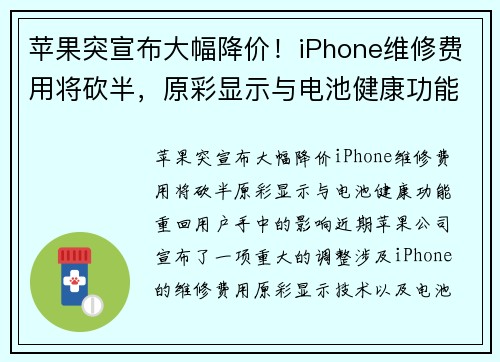 苹果突宣布大幅降价！iPhone维修费用将砍半，原彩显示与电池健康功能

苹果突宣布大幅降价iPhone维修费用将砍半原彩显示与电池健康功能重回用户手中的影响近期苹果公司宣布了一项重大的调整涉及iPhone的维修费用原彩显示技术以及电池